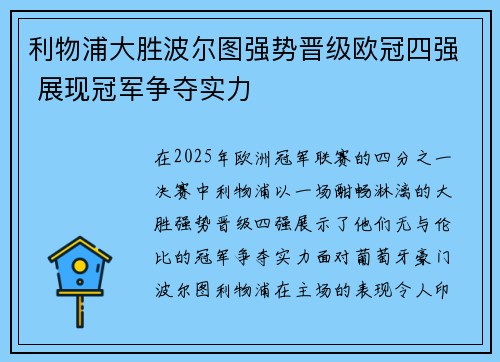 利物浦大胜波尔图强势晋级欧冠四强 展现冠军争夺实力

在2025年欧洲冠军联赛的四分之一决赛中利物浦以一场酣畅淋漓的大胜强势晋级四强展示了他们无与伦比的冠军争夺实力面对葡萄牙豪门波尔图利物浦在主场的表现令人印